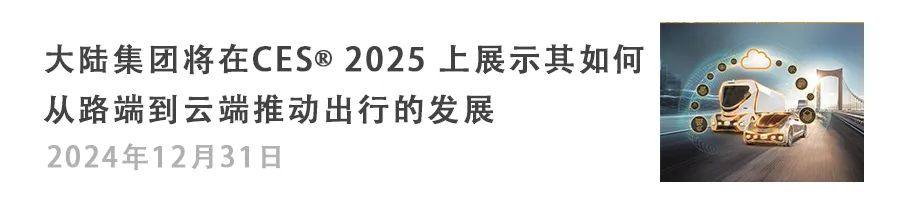 大陆集团将在CES® 2025 上展示其如何从路端到云端推动出行的发展

2024年12月31日